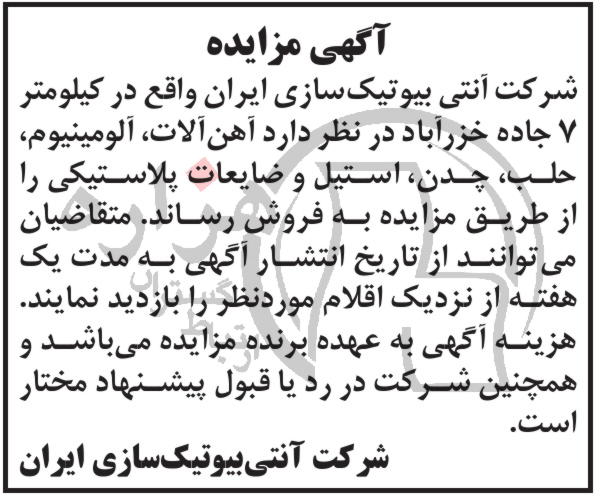 آگهی مزایده

شرکت آنتی بیوتیک‌سازی ایران واقع در کیلومتر ۷ جاده خزرآباد در نظر دارد آهن‌آلات، آلومینیوم، حلب، چدن، استیل و ضایعات پلاستیکی را از طریق مزایده به فروش رساند. متقاضیان می‌توانند از تاریخ انتشار آگهی به مدت یک هفته از نزدیک اقلام موردنظر را بازدید نمایند. هزینه آگهی به عهده برنده مزایده می‌باشد و همچنین شرکت در رد یا قبول پیشنهاد مختار است.

شرکت آنتی‌بیوتیک‌سازی ایران